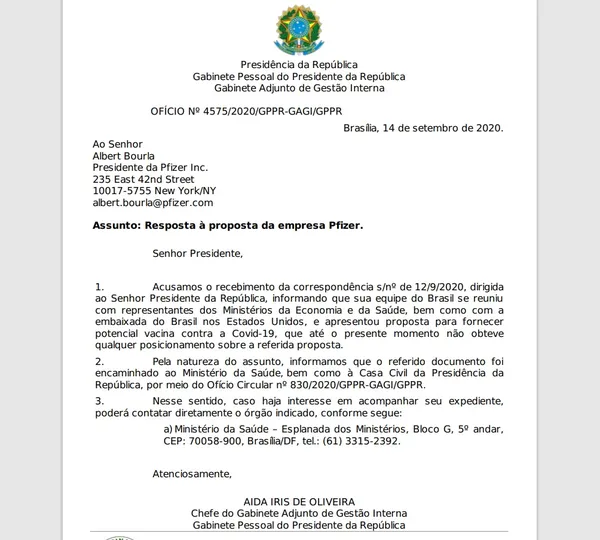 Presidência da República
Gabinete Pessoal do Presidente da República
Gabinete Adjunto de Gestão Interna

OFÍCIO Nº 4575/2020/GPPR-GAGI/GPPR

Brasília, 14 de setembro de 2020.

Ao Senhor
Albert Bourla
Presidente da Pfizer Inc.
235 East 42nd Street
10017-5755 New York/NY
albert.bourla@pfizer.com

Assunto: Resposta à proposta da empresa Pfizer.

Senhor Presidente,

1. Acusamos o recebimento da correspondência s/nº de 12/9/2020, dirigida ao Senhor Presidente da República, informando que sua equipe do Brasil se reuniu com representantes dos Ministérios da Economia e da Saúde, bem como com a embaixada do Brasil nos Estados Unidos, e apresentou proposta para fornecer potencial vacina contra a Covid-19, que até o presente momento não obteve qualquer posicionamento sobre a referida proposta.

2. Pela natureza do assunto, informamos que o referido documento foi encaminhado ao Ministério da Saúde, bem como à Casa Civil da Presidência da República, por meio do Ofício Circular nº 830/2020/GPPR-GAGI/GPPR.

3. Nesse sentido, caso haja interesse em acompanhar seu expediente, poderá contatar diretamente o órgão indicado, conforme segue:

a) Ministério da Saúde – Esplanada dos Ministérios, Bloco G, 5º andar, CEP: 70058-900, Brasília/DF, tel.: (61) 3315-2392.

Atenciosamente,

AIDA IRIS DE OLIVEIRA
Chefe do Gabinete Adjunto de Gestão Interna
Gabinete Pessoal do Presidente da República